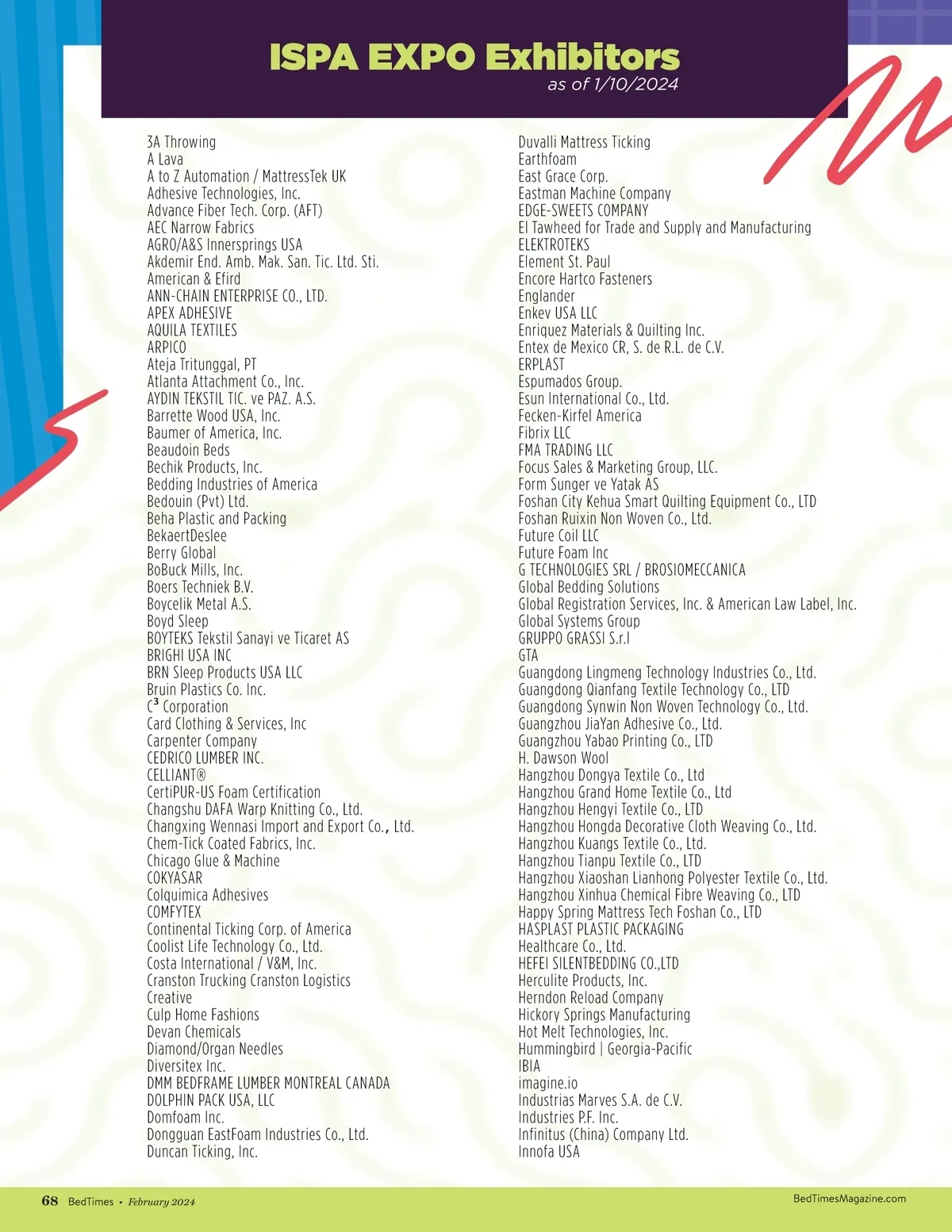 ISPA EXPO Exhibitors
as of 1/10/2024

3A Throwing
A Lava
A to Z Automation / MattressTek UK
Adhesive Technologies, Inc.
Advance Fiber Tech. Corp. (AFT)
AEC Narrow Fabrics
AGRO/A&S Innersprings USA
Akdemir End. Amb. Mak. San. Tic. Ltd. Sti.
American & Efird
ANN-CHAIN ENTERPRISE CO., LTD.
APEX ADHESIVE
AQUILA TEXTILES
ARPICO
Ateja Tritunggal, PT
Atlanta Attachment Co., Inc.
AYDIN TEKSTIL TIC. ve PAZ. A.S.
Barrette Wood USA, Inc.
Baumer of America, Inc.
Beaudoin Beds
Bechik Products, Inc.
Bedding Industries of America
Bedouin (Pvt) Ltd.
Beha Plastic and Packing
BekaertDeslee
Berry Global
BoBuck Mills, Inc.
Boers Techniek B.V.
Boycelik Metal A.S.
Boyd Sleep
BOYTEKS Tekstil Sanayi ve Ticaret AS
BRIGHI USA INC
BRN Sleep Products USA LLC
Bruin Plastics Co. Inc.
$C^3$ Corporation
Card Clothing & Services, Inc
Carpenter Company
CEDRICO LUMBER INC.
CELLIANT®
CertiPUR-US Foam Certification
Changshu DAFA Warp Knitting Co., Ltd.
Changxing Wennasi Import and Export Co., Ltd.
Chem-Tick Coated Fabrics, Inc.
Chicago Glue & Machine
COKYASAR
Colquimica Adhesives
COMFYTEX
Continental Ticking Corp. of America
Coolist Life Technology Co., Ltd.
Costa International / V&M, Inc.
Cranston Trucking Cranston Logistics
Creative
Culp Home Fashions
Devan Chemicals
Diamond/Organ Needles
Diversitex Inc.
DMM BEDFRAME LUMBER MONTREAL CANADA
DOLPHIN PACK USA, LLC
Domfoam Inc.
Dongguan EastFoam Industries Co., Ltd.
Duncan Ticking, Inc.
Duvalli Mattress Ticking
Earthfoam
East Grace Corp.
Eastman Machine Company
EDGE-SWEETS COMPANY
El Tawheed for Trade and Supply and Manufacturing
ELEKTROTEKS
Element St. Paul
Encore Hartco Fasteners
Englander
Enkev USA LLC
Enriquez Materials & Quilting Inc.
Entex de Mexico CR, S. de R.L. de C.V.
ERPLAST
Espumados Group.
Esun International Co., Ltd.
Fecken-Kirfel America
Fibrix LLC
FMA TRADING LLC
Focus Sales & Marketing Group, LLC.
Form Sunger ve Yatak AS
Foshan City Kehua Smart Quilting Equipment Co., LTD
Foshan Ruixin Non Woven Co., Ltd.
Future Coil LLC
Future Foam Inc
G TECHNOLOGIES SRL / BROSIOMECCANICA
Global Bedding Solutions
Global Registration Services, Inc. & American Law Label, Inc.
Global Systems Group
GRUPPO GRASSI S.r.l
GTA
Guangdong Lingmeng Technology Industries Co., Ltd.
Guangdong Qianfang Textile Technology Co., LTD
Guangdong Synwin Non Woven Technology Co., Ltd.
Guangzhou JiaYan Adhesive Co., Ltd.
Guangzhou Yabao Printing Co., LTD
H. Dawson Wool
Hangzhou Dongya Textile Co., Ltd
Hangzhou Grand Home Textile Co., Ltd
Hangzhou Hengyi Textile Co., LTD
Hangzhou Hongda Decorative Cloth Weaving Co., Ltd.
Hangzhou Kuangs Textile Co., Ltd.
Hangzhou Tianpu Textile Co., LTD
Hangzhou Xiaoshan Lianhong Polyester Textile Co., Ltd.
Hangzhou Xinhua Chemical Fibre Weaving Co., LTD
Happy Spring Mattress Tech Foshan Co., LTD
HASPLAST PLASTIC PACKAGING
Healthcare Co., Ltd.
HEFEI SILENTBEDDING CO.,LTD
Herculite Products, Inc.
Herndon Reload Company
Hickory Springs Manufacturing
Hot Melt Technologies, Inc.
Hummingbird | Georgia-Pacific
IBIA
imagine.io
Industrias Marves S.A. de C.V.
Industries P.F. Inc.
Infinitus (China) Company Ltd.
Innofa USA

68 BedTimes • February 2024
BedTimesMagazine.com